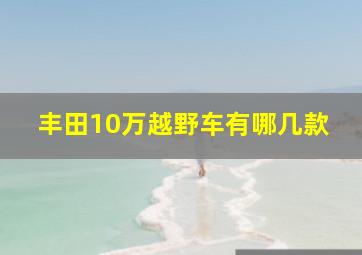 丰田10万越野车有哪几款